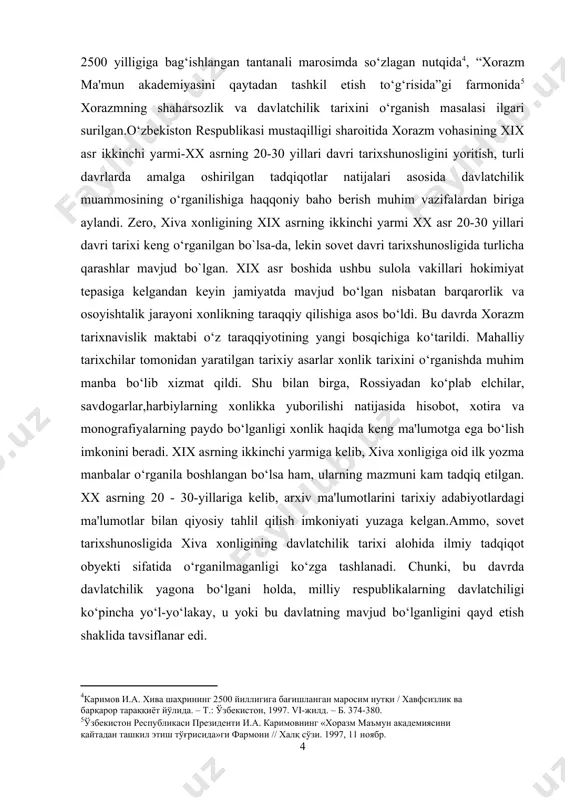 2500 yilligiga bag‘ishlangan tantanali marosimda so‘zlagan nutqida$^4$, “Xorazm Ma'mun akademiyasini qaytadan tashkil etish to‘g‘risida”gi farmonida$^5$ Xorazmning shaharsozlik va davlatchilik tarixini o‘rganish masalasi ilgari surilgan.O‘zbekiston Respublikasi mustaqilligi sharoitida Xorazm vohasining XIX asr ikkinchi yarmi-XX asrning 20-30 yillari davri tarixshunosligini yoritish, turli davrlarda amalga oshirilgan tadqiqotlar natijalari asosida davlatchilik muammosining o‘rganilishiga haqqoniy baho berish muhim vazifalardan biriga aylandi. Zero, Xiva xonligining XIX asrning ikkinchi yarmi XX asr 20-30 yillari davri tarixi keng o‘rganilgan bo`lsa-da, lekin sovet davri tarixshunosligida turlicha qarashlar mavjud bo`lgan. XIX asr boshida ushbu sulola vakillari hokimiyat tepasiga kelgandan keyin jamiyatda mavjud bo‘lgan nisbatan barqarorlik va osoyishtalik jarayoni xonlikning taraqqiy qilishiga asos bo‘ldi. Bu davrda Xorazm tarixnavislik maktabi o‘z taraqqiyotining yangi bosqichiga ko‘tarildi. Mahalliy tarixchilar tomonidan yaratilgan tarixiy asarlar xonlik tarixini o‘rganishda muhim manba bo‘lib xizmat qildi. Shu bilan birga, Rossiyadan ko‘plab elchilar, savdogarlar,harbiylarning xonlikka yuborilishi natijasida hisobot, xotira va monografiyalarning paydo bo‘lganligi xonlik haqida keng ma'lumotga ega bo‘lish imkonini beradi. XIX asrning ikkinchi yarmiga kelib, Xiva xonligiga oid ilk yozma manbalar o‘rganila boshlangan bo‘lsa ham, ularning mazmuni kam tadqiq etilgan. XX asrning 20 - 30-yillariga kelib, arxiv ma'lumotlarini tarixiy adabiyotlardagi ma'lumotlar bilan qiyosiy tahlil qilish imkoniyati yuzaga kelgan.Ammo, sovet tarixshunosligida Xiva xonligining davlatchilik tarixi alohida ilmiy tadqiqot obyekti sifatida o‘rganilmaganligi ko‘zga tashlanadi. Chunki, bu davrda davlatchilik yagona bo‘lgani holda, milliy respublikalarning davlatchiligi ko‘pincha yo‘l-yo‘lakay, u yoki bu davlatning mavjud bo‘lganligini qayd etish shaklida tavsiflanar edi.

$^4$Каримов И.А. Хива шаҳрининг 2500 йиллигига бағишланган маросим нутқи / Хавфсизлик ва барқарор тараққиёт йўлида. – Т.: Ўзбекистон, 1997. VI-жилд. – Б. 374-380.
$^5$Ўзбекистон Республикаси Президенти И.А. Каримовнинг «Хоразм Маъмун академиясини қайтадан ташкил этиш тўғрисида»ги Фармони // Халқ сўзи. 1997, 11 ноябр.

4